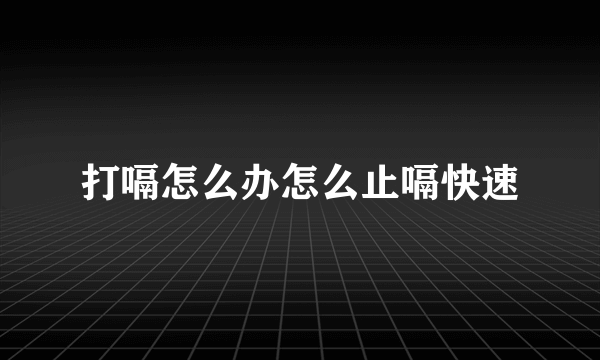 打嗝怎么办怎么止嗝快速